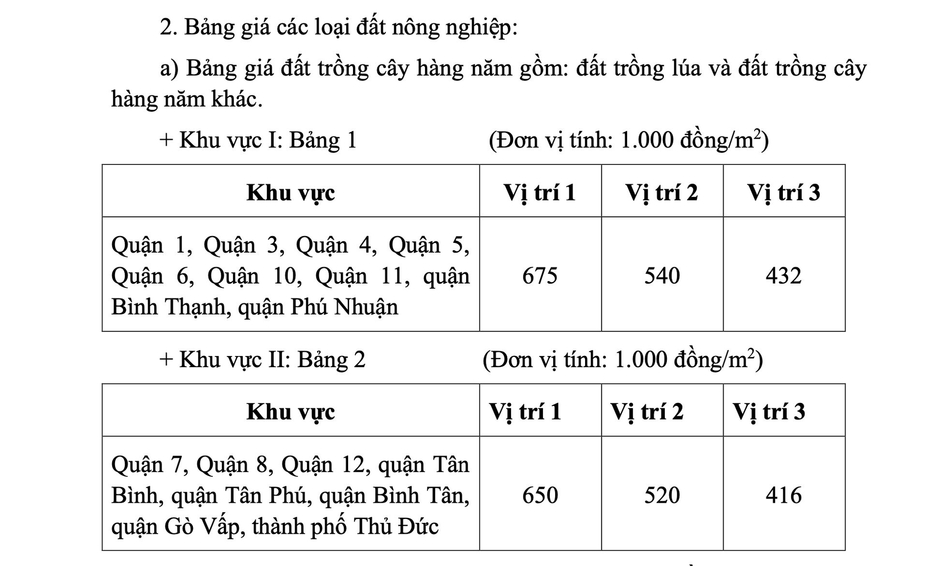 2. Bảng giá các loại đất nông nghiệp:

a) Bảng giá đất trồng cây hàng năm gồm: đất trồng lúa và đất trồng cây hàng năm khác.

+ Khu vực I: Bảng 1 (Đơn vị tính: 1.000 đồng/m$^2$)

| Khu vực | Vị trí 1 | Vị trí 2 | Vị trí 3 |
|---|---|---|---|
| Quận 1, Quận 3, Quận 4, Quận 5, Quận 6, Quận 10, Quận 11, quận Bình Thạnh, quận Phú Nhuận | 675 | 540 | 432 |

+ Khu vực II: Bảng 2 (Đơn vị tính: 1.000 đồng/m$^2$)

| Khu vực | Vị trí 1 | Vị trí 2 | Vị trí 3 |
|---|---|---|---|
| Quận 7, Quận 8, Quận 12, quận Tân Bình, quận Tân Phú, quận Bình Tân, quận Gò Vấp, thành phố Thủ Đức | 650 | 520 | 416 |